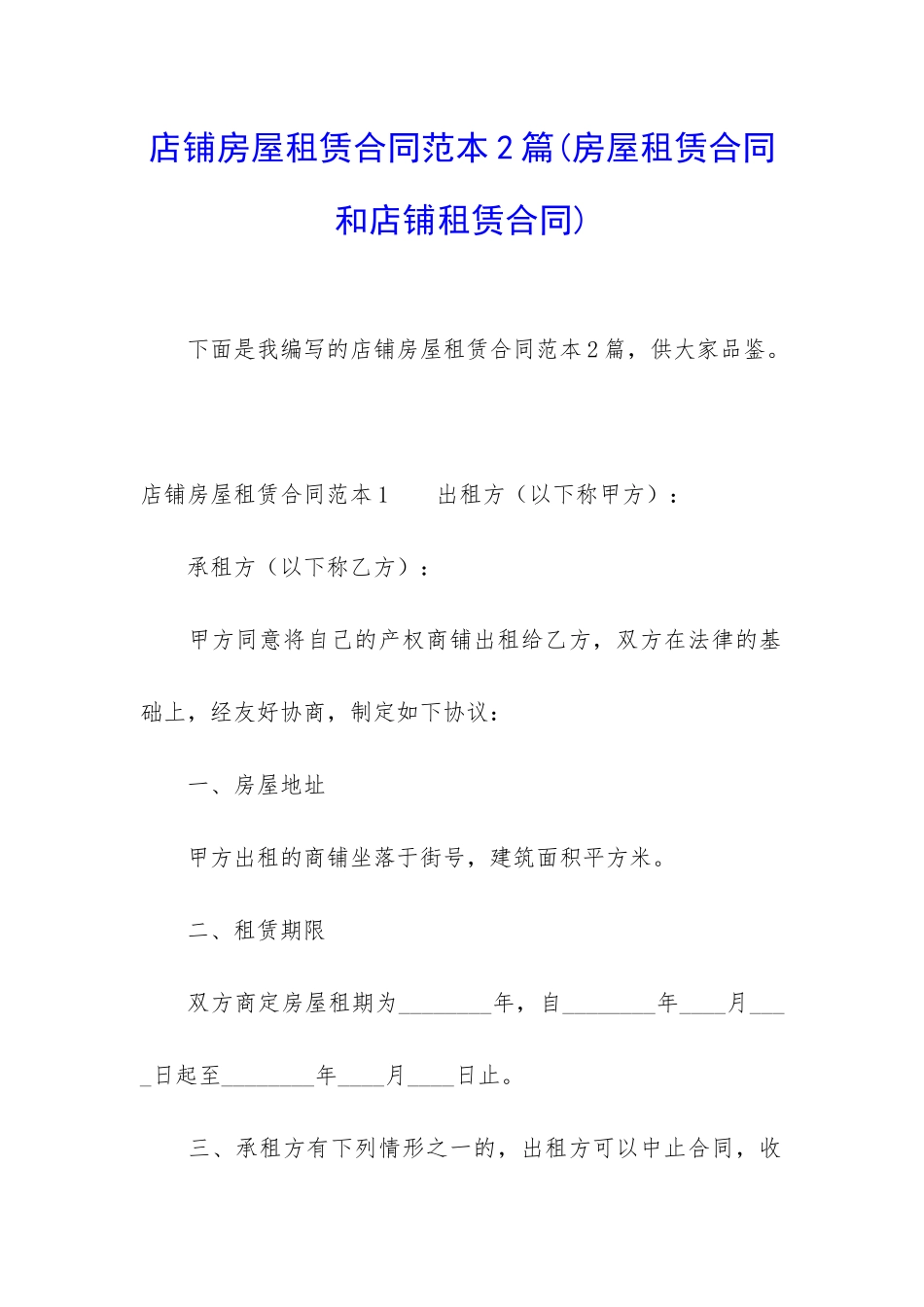 店铺房屋租赁合同范本2篇(房屋租赁合同和店铺租赁合同)

下面是我编写的店铺房屋租赁合同范本2篇，供大家品鉴。

店铺房屋租赁合同范本1　　出租方（以下称甲方）：

承租方（以下称乙方）：

甲方同意将自己的产权商铺出租给乙方，双方在法律的基础上，经友好协商，制定如下协议：

一、房屋地址

甲方出租的商铺坐落于街号，建筑面积平方米。

二、租赁期限

双方商定房屋租期为________年，自________年____月____日起至________年____月____日止。

三、承租方有下列情形之一的，出租方可以中止合同，收